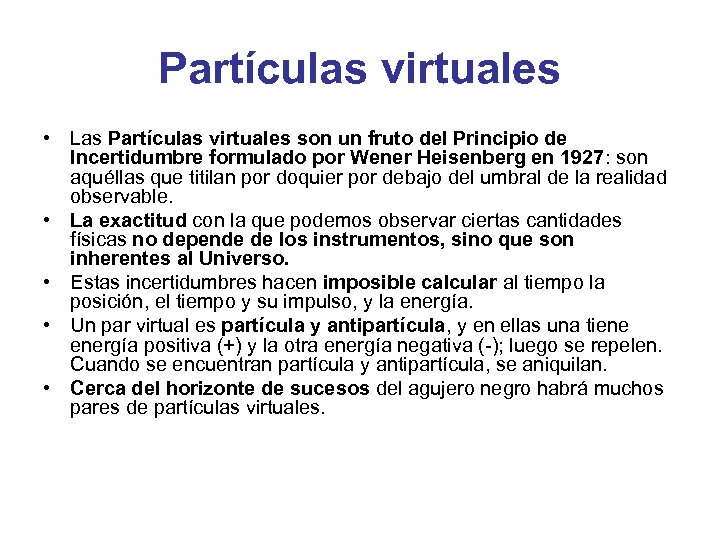 Partículas virtuales

• Las Partículas virtuales son un fruto del Principio de Incertidumbre formulado por Wener Heisenberg en 1927: son aquéllas que titilan por doquier por debajo del umbral de la realidad observable.
• La exactitud con la que podemos observar ciertas cantidades físicas no depende de los instrumentos, sino que son inherentes al Universo.
• Estas incertidumbres hacen imposible calcular al tiempo la posición, el tiempo y su impulso, y la energía.
• Un par virtual es partícula y antipartícula, y en ellas una tiene energía positiva (+) y la otra energía negativa (-); luego se repelen. Cuando se encuentran partícula y antipartícula, se aniquilan.
• Cerca del horizonte de sucesos del agujero negro habrá muchos pares de partículas virtuales.